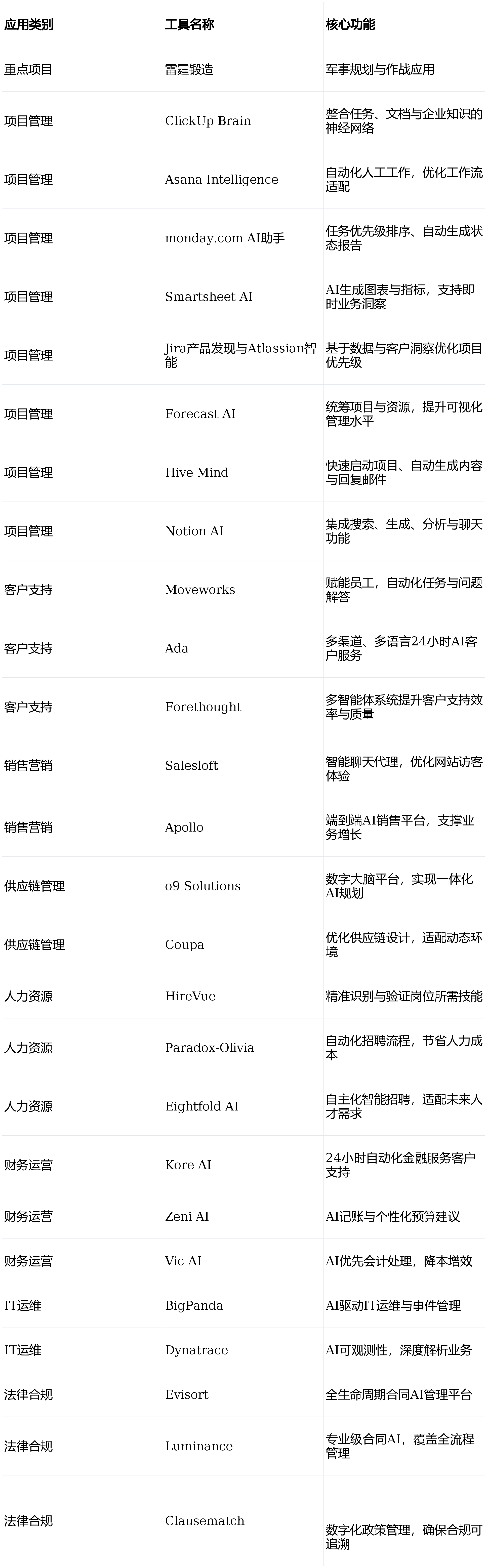 | 应用类别 | 工具名称 | 核心功能 |
|---|---|---|
| 重点项目 | 雷霆锻造 | 军事规划与作战应用 |
| 项目管理 | ClickUp Brain | 整合任务、文档与企业知识的神经网络 |
| 项目管理 | Asana Intelligence | 自动化人工工作，优化工作流适配 |
| 项目管理 | monday.com AI助手 | 任务优先级排序、自动生成状态报告 |
| 项目管理 | Smartsheet AI | AI生成图表与指标，支持即时业务洞察 |
| 项目管理 | Jira产品发现与Atlassian智能 | 基于数据与客户洞察优化项目优先级 |
| 项目管理 | Forecast AI | 统筹项目与资源，提升可视化管理水平 |
| 项目管理 | Hive Mind | 快速启动项目、自动生成内容与回复邮件 |
| 项目管理 | Notion AI | 集成搜索、生成、分析与聊天功能 |
| 客户支持 | Moveworks | 赋能员工，自动化任务与问题解答 |
| 客户支持 | Ada | 多渠道、多语言24小时AI客户服务 |
| 客户支持 | Forethought | 多智能体系统提升客户支持效率与质量 |
| 销售营销 | Salesloft | 智能聊天代理，优化网站访客体验 |
| 销售营销 | Apollo | 端到端AI销售平台，支撑业务增长 |
| 供应链管理 | o9 Solutions | 数字大脑平台，实现一体化AI规划 |
| 供应链管理 | Coupa | 优化供应链设计，适配动态环境 |
| 人力资源 | HireVue | 精准识别与验证岗位所需技能 |
| 人力资源 | Paradox-Olivia | 自动化招聘流程，节省人力成本 |
| 人力资源 | Eightfold AI | 自主化智能招聘，适配未来人才需求 |
| 财务运营 | Kore AI | 24小时自动化金融服务客户支持 |
| 财务运营 | Zeni AI | AI记账与个性化预算建议 |
| 财务运营 | Vic AI | AI优先会计处理，降本增效 |
| IT运维 | BigPanda | AI驱动IT运维与事件管理 |
| IT运维 | Dynatrace | AI可观测性，深度解析业务 |
| 法律合规 | Evisort | 全生命周期合同AI管理平台 |
| 法律合规 | Luminance | 专业级合同AI，覆盖全流程管理 |
| 法律合规 | Clausematch | 数字化政策管理，确保合规可追溯 |